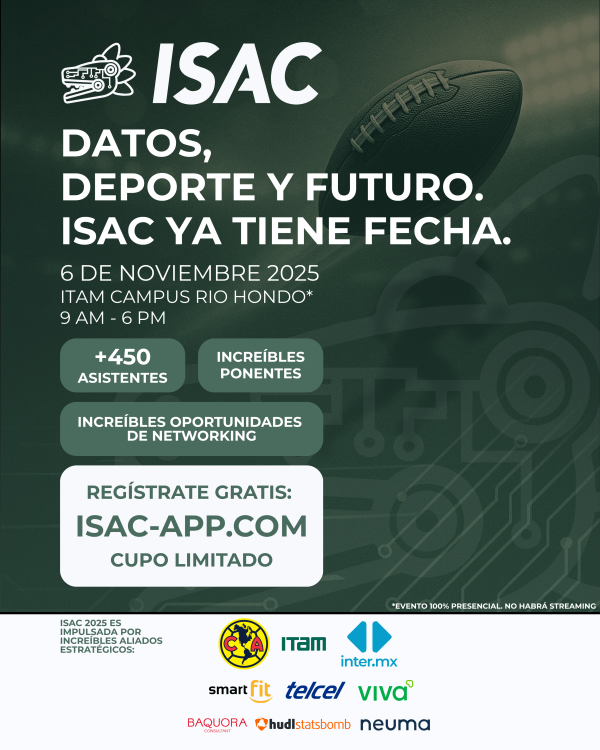 ISAC

DATOS,
DEPORTE Y FUTURO.
ISAC YA TIENE FECHA.

6 DE NOVIEMBRE 2025
ITAM CAMPUS RIO HONDO*
9 AM - 6 PM

+450
ASISTENTES

INCREÍBLES
PONENTES

INCREÍBLES OPORTUNIDADES
DE NETWORKING

REGÍSTRATE GRATIS:
ISAC-APP.COM
CUPO LIMITADO

*EVENTO 100% PRESENCIAL. NO HABRÁ STREAMING

ISAC 2025 ES IMPULSADA POR INCREÍBLES ALIADOS ESTRATÉGICOS:

CA

ITAM

inter.mx

smart fit

telcel

viva

BAQUORA
CONSULTANT

hudl statsbomb

neuma